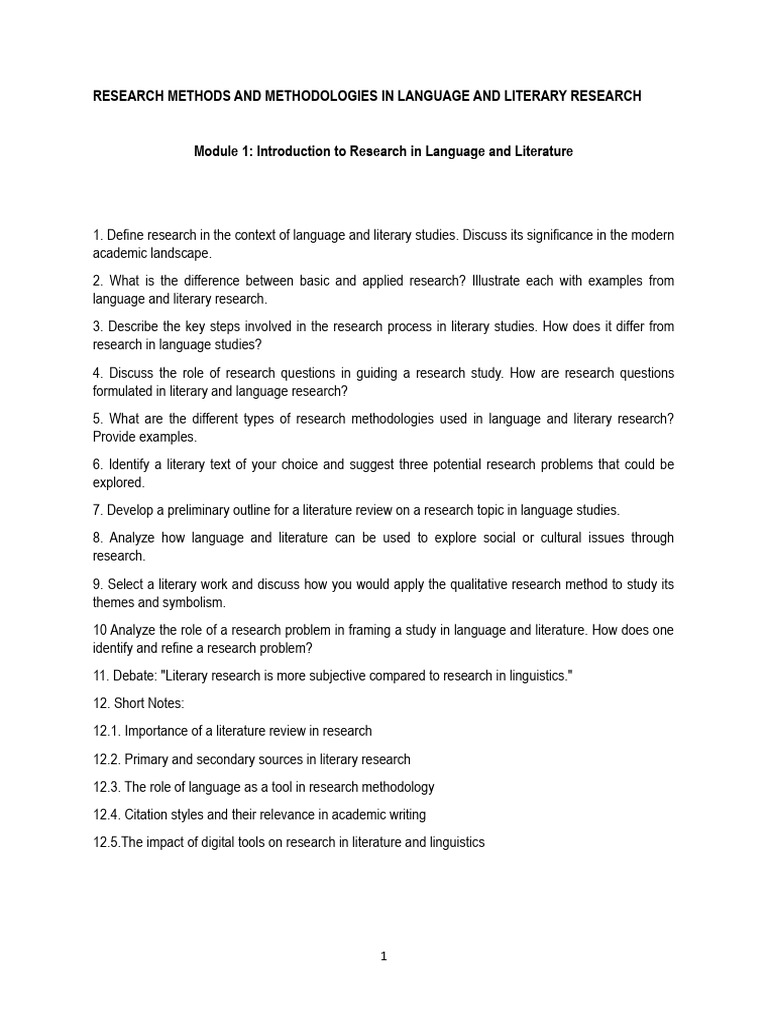 RESEARCH METHODS AND METHODOLOGIES IN LANGUAGE AND LITERARY RESEARCH

Module 1: Introduction to Research in Language and Literature

1. Define research in the context of language and literary studies. Discuss its significance in the modern academic landscape.

2. What is the difference between basic and applied research? Illustrate each with examples from language and literary research.

3. Describe the key steps involved in the research process in literary studies. How does it differ from research in language studies?

4. Discuss the role of research questions in guiding a research study. How are research questions formulated in literary and language research?

5. What are the different types of research methodologies used in language and literary research? Provide examples.

6. Identify a literary text of your choice and suggest three potential research problems that could be explored.

7. Develop a preliminary outline for a literature review on a research topic in language studies.

8. Analyze how language and literature can be used to explore social or cultural issues through research.

9. Select a literary work and discuss how you would apply the qualitative research method to study its themes and symbolism.

10 Analyze the role of a research problem in framing a study in language and literature. How does one identify and refine a research problem?

11. Debate: "Literary research is more subjective compared to research in linguistics."

12. Short Notes:

12.1. Importance of a literature review in research

12.2. Primary and secondary sources in literary research

12.3. The role of language as a tool in research methodology

12.4. Citation styles and their relevance in academic writing

12.5.The impact of digital tools on research in literature and linguistics

1